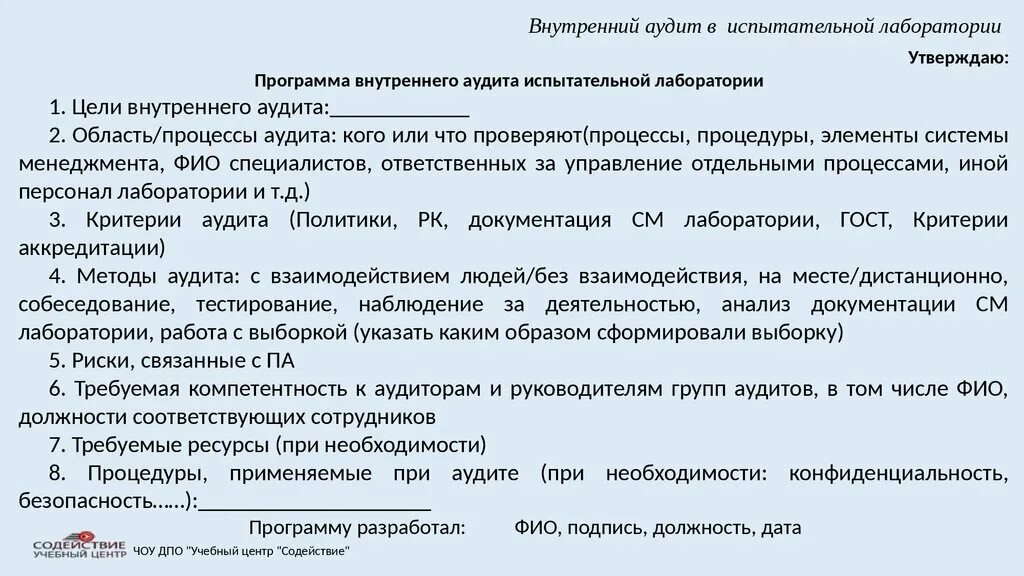 Внутренний аудит в испытательной лаборатории

Утверждаю:

Программа внутреннего аудита испытательной лаборатории

1. Цели внутреннего аудита:_____________

2. Область/процессы аудита: кого или что проверяют(процессы, процедуры, элементы системы менеджмента, ФИО специалистов, ответственных за управление отдельными процессами, иной персонал лаборатории и т.д.)

3. Критерии аудита (Политики, РК, документация СМ лаборатории, ГОСТ, Критерии аккредитации)

4. Методы аудита: с взаимодействием людей/без взаимодействия, на месте/дистанционно, собеседование, тестирование, наблюдение за деятельностью, анализ документации СМ лаборатории, работа с выборкой (указать каким образом сформировали выборку)

5. Риски, связанные с ПА

6. Требуемая компетентность к аудиторам и руководителям групп аудитов, в том числе ФИО, должности соответствующих сотрудников

7. Требуемые ресурсы (при необходимости)

8. Процедуры, применяемые при аудите (при необходимости: конфиденциальность, безопасность……):_____________________

Программу разработал: ФИО, подпись, должность, дата

СОДЕЙСТВИЕ УЧЕБНЫЙ ЦЕНТР

ЧОУ ДПО "Учебный центр "Содействие"